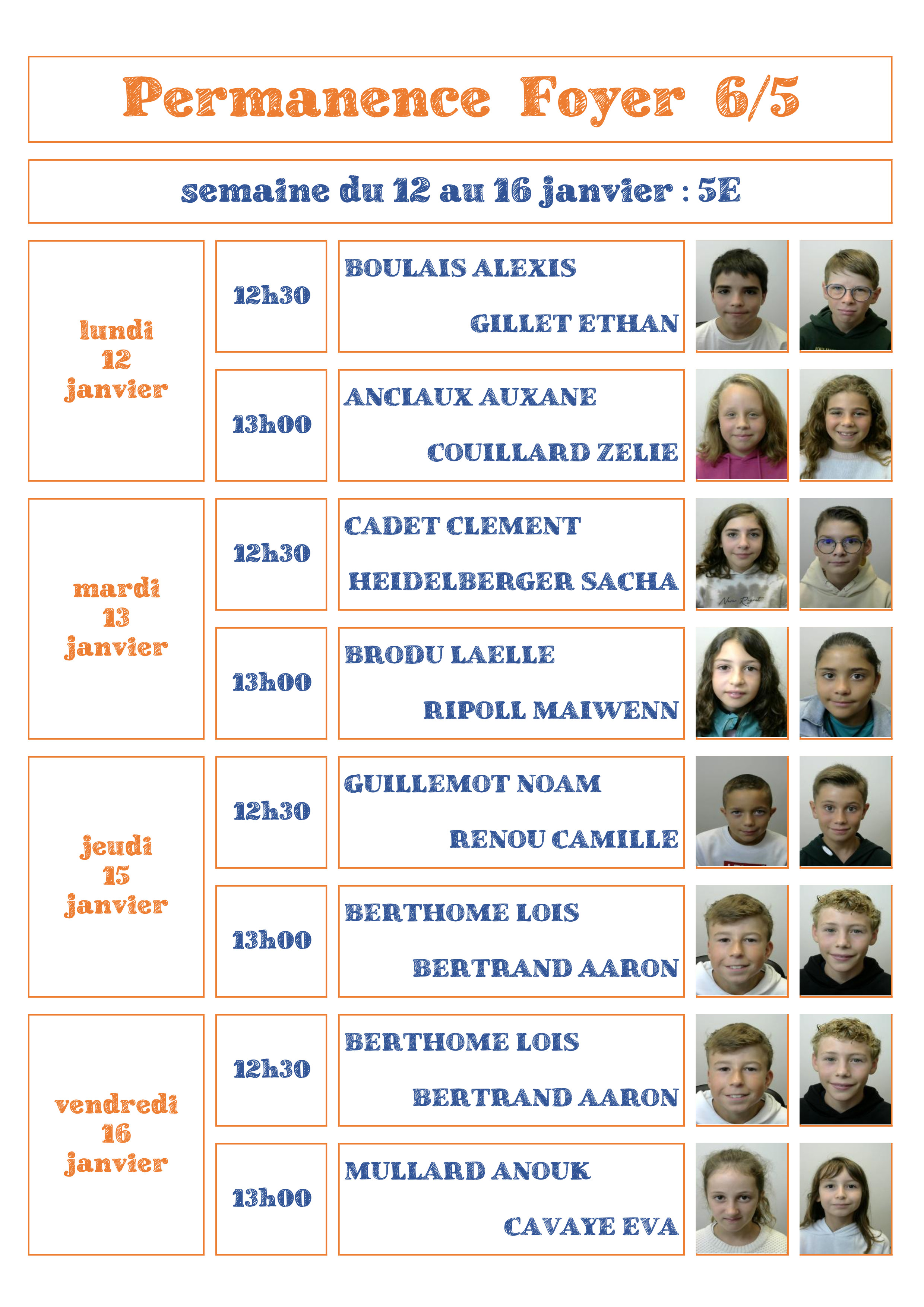 Permanence Foyer 6/5

semaine du 12 au 16 janvier : 5E

lundi
12
janvier

12h30

BOULAIS ALEXIS

GILLET ETHAN

13h00

ANCIAUX AUXANE

COUILLARD ZELIE

mardi
13
janvier

12h30

CADET CLEMENT

HEIDELBERGER SACHA

13h00

BRODU LAELLE

RIPOLL MAIWENN

jeudi
15
janvier

12h30

GUILLEMOT NOAM

RENOU CAMILLE

13h00

BERTHOME LOIS

BERTRAND AARON

vendredi
16
janvier

12h30

BERTHOME LOIS

BERTRAND AARON

13h00

MULLARD ANOUK

CAVAYE EVA